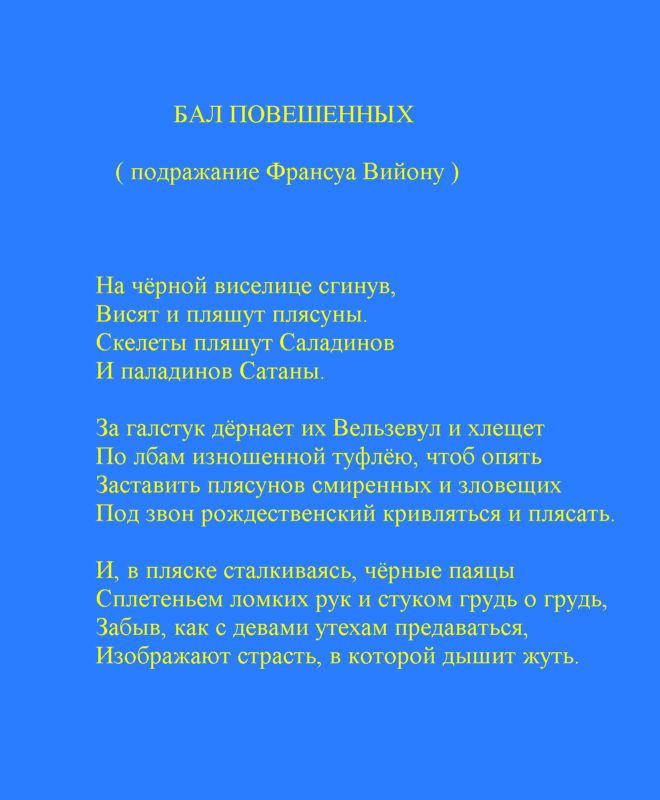 БАЛ ПОВЕШЕННЫХ

( подражание Франсуа Вийону )

На чёрной виселице сгинув,
Висят и пляшут плясуны.
Скелеты пляшут Саладинов
И паладинов Сатаны.

За галстук дёрнает их Вельзевул и хлещет
По лбам изношенной туфлёю, чтоб опять
Заставить плясунов смиренных и зловещих
Под звон рождественский кривляться и плясать.

И, в пляске сталкиваясь, чёрные паяцы
Сплетеньем ломких рук и стуком грудь о грудь,
Забыв, как с девами утехам предаваться,
Изображают страсть, в которой дышит жуть.